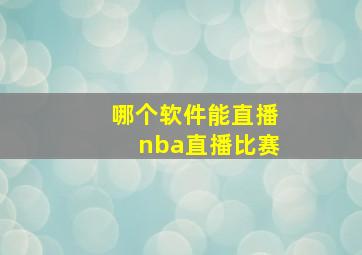 哪个软件能直播
nba直播比赛